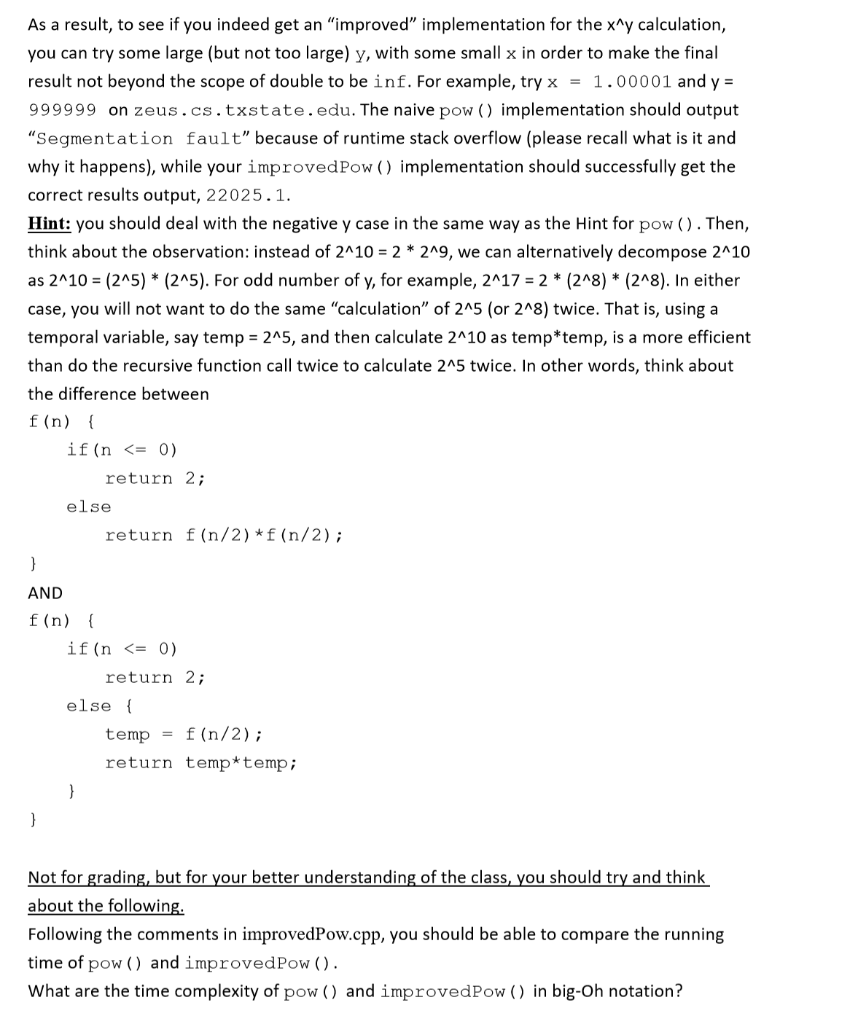 As a result, to see if you indeed get an "improved" implementation for the x^y calculation, you can try some large (but not too large) y, with some small x in order to make the final result not beyond the scope of double to be inf. For example, try x = 1.00001 and y = 999999 on zeus.cs.txstate.edu. The naive pow() implementation should output "Segmentation fault" because of runtime stack overflow (please recall what is it and why it happens), while your improvedPow() implementation should successfully get the correct results output, 22025.1.

Hint: you should deal with the negative y case in the same way as the Hint for pow(). Then, think about the observation: instead of 2^10 = 2 * 2^9, we can alternatively decompose 2^10 as 2^10 = (2^5) * (2^5). For odd number of y, for example, 2^17 = 2 * (2^8) * (2^8). In either case, you will not want to do the same "calculation" of 2^5 (or 2^8) twice. That is, using a temporal variable, say temp = 2^5, and then calculate 2^10 as temp*temp, is a more efficient than do the recursive function call twice to calculate 2^5 twice. In other words, think about the difference between

f(n) {
    if(n <= 0)
        return 2;
    else
        return f(n/2)*f(n/2);
}

AND

f(n) {
    if(n <= 0)
        return 2;
    else {
        temp = f(n/2);
        return temp*temp;
    }
}

Not for grading, but for your better understanding of the class, you should try and think about the following.
Following the comments in improvedPow.cpp, you should be able to compare the running time of pow() and improvedPow().
What are the time complexity of pow() and improvedPow() in big-Oh notation?